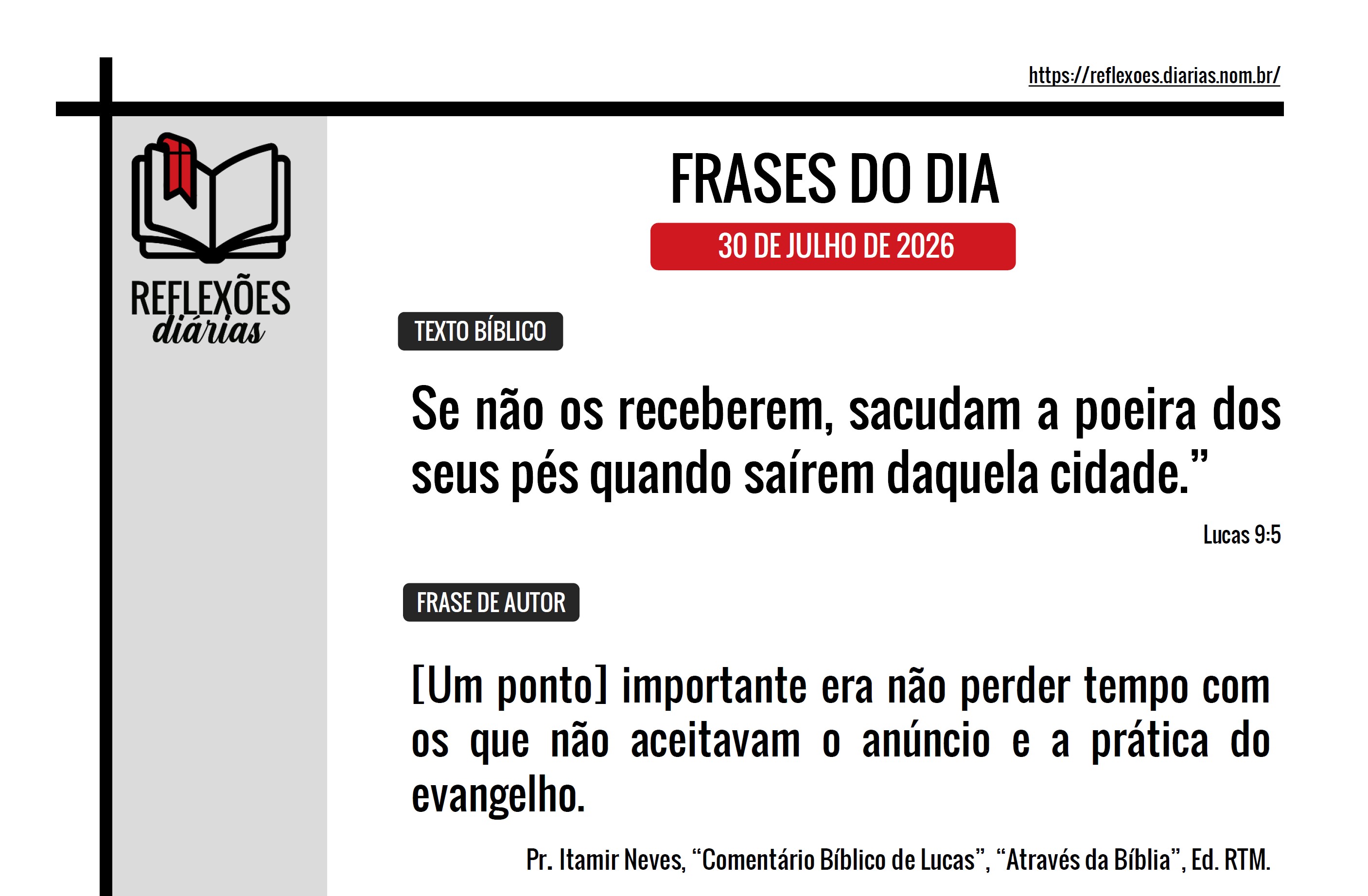 https://reflexoes.diarias.nom.br/

REFLEXÕES
diárias

FRASES DO DIA

30 DE JULHO DE 2026

TEXTO BÍBLICO

Se não os receberem, sacudam a poeira dos seus pés quando saírem daquela cidade."

Lucas 9:5

FRASE DE AUTOR

[Um ponto] importante era não perder tempo com os que não aceitavam o anúncio e a prática do evangelho.

Pr. Itamir Neves, "Comentário Bíblico de Lucas", "Através da Bíblia", Ed. RTM.